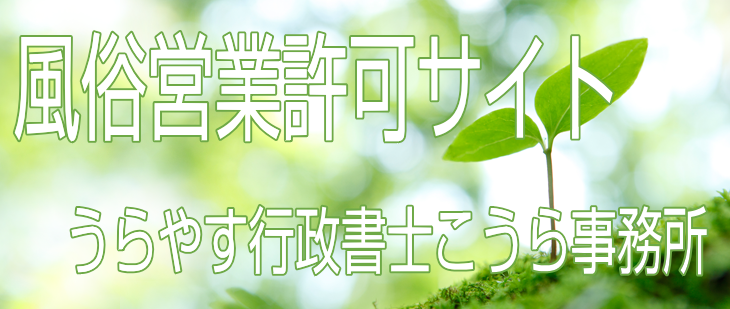 風俗営業許可サイト

うらやす行政書士こうら事務所